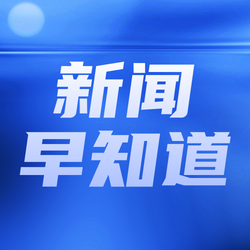 新闻
早知道